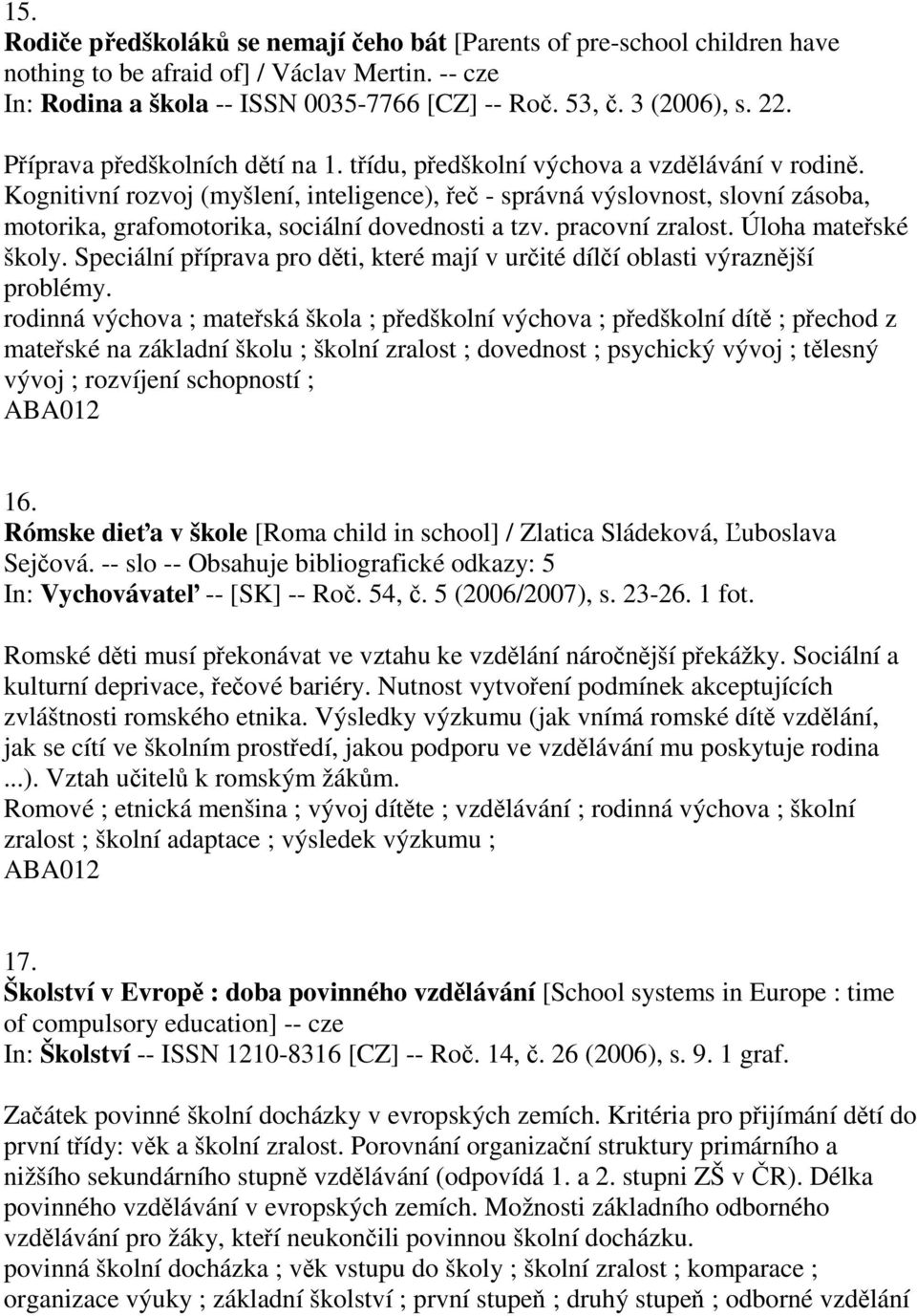 15.
Rodiče předškoláků se nemají čeho bát [Parents of pre-school children have nothing to be afraid of] / Václav Mertin. -- cze
In: Rodina a škola -- ISSN 0035-7766 [CZ] -- Roč. 53, č. 3 (2006), s. 22.

Příprava předškolních dětí na 1. třídu, předškolní výchova a vzdělávání v rodině. Kognitivní rozvoj (myšlení, inteligence), řeč - správná výslovnost, slovní zásoba, motorika, grafomotorika, sociální dovednosti a tzv. pracovní zralost. Úloha mateřské školy. Speciální příprava pro děti, které mají v určité dílčí oblasti výraznější problémy.
rodinná výchova ; mateřská škola ; předškolní výchova ; předškolní dítě ; přechod z mateřské na základní školu ; školní zralost ; dovednost ; psychický vývoj ; tělesný vývoj ; rozvíjení schopností ;
ABA012

16.
Rómske dieťa v škole [Roma child in school] / Zlatica Sládeková, Ľuboslava Sejčová. -- slo -- Obsahuje bibliografické odkazy: 5
In: Vychovávateľ -- [SK] -- Roč. 54, č. 5 (2006/2007), s. 23-26. 1 fot.

Romské děti musí překonávat ve vztahu ke vzdělání náročnější překážky. Sociální a kulturní deprivace, řečové bariéry. Nutnost vytvoření podmínek akceptujících zvláštnosti romského etnika. Výsledky výzkumu (jak vnímá romské dítě vzdělání, jak se cítí ve školním prostředí, jakou podporu ve vzdělávání mu poskytuje rodina ...). Vztah učitelů k romským žákům.
Romové ; etnická menšina ; vývoj dítěte ; vzdělávání ; rodinná výchova ; školní zralost ; školní adaptace ; výsledek výzkumu ;
ABA012

17.
Školství v Evropě : doba povinného vzdělávání [School systems in Europe : time of compulsory education] -- cze
In: Školství -- ISSN 1210-8316 [CZ] -- Roč. 14, č. 26 (2006), s. 9. 1 graf.

Začátek povinné školní docházky v evropských zemích. Kritéria pro přijímání dětí do první třídy: věk a školní zralost. Porovnání organizační struktury primárního a nižšího sekundárního stupně vzdělávání (odpovídá 1. a 2. stupni ZŠ v ČR). Délka povinného vzdělávání v evropských zemích. Možnosti základního odborného vzdělávání pro žáky, kteří neukončili povinnou školní docházku.
povinná školní docházka ; věk vstupu do školy ; školní zralost ; komparace ; organizace výuky ; základní školství ; první stupeň ; druhý stupeň ; odborné vzdělání